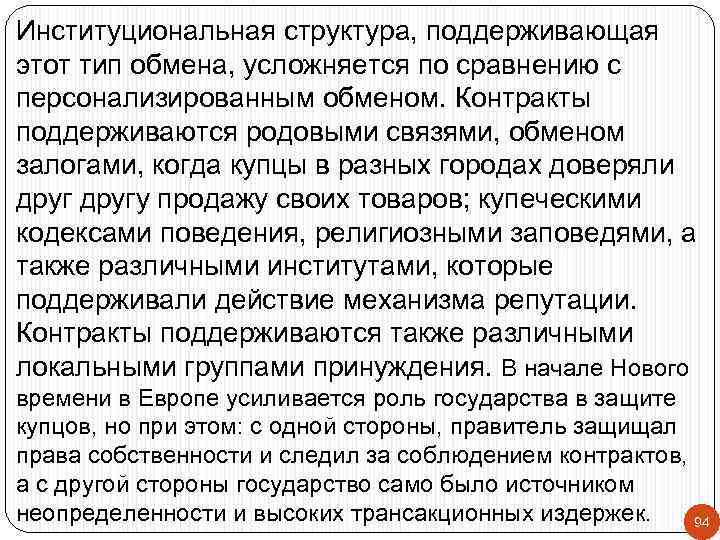 Институциональная структура, поддерживающая этот тип обмена, усложняется по сравнению с персонализированным обменом. Контракты поддерживаются родовыми связями, обменом залогами, когда купцы в разных городах доверяли друг другу продажу своих товаров; купеческими кодексами поведения, религиозными заповедями, а также различными институтами, которые поддерживали действие механизма репутации. Контракты поддерживаются также различными локальными группами принуждения. В начале Нового времени в Европе усиливается роль государства в защите купцов, но при этом: с одной стороны, правитель защищал права собственности и следил за соблюдением контрактов, а с другой стороны государство само было источником неопределенности и высоких трансакционных издержек.

94